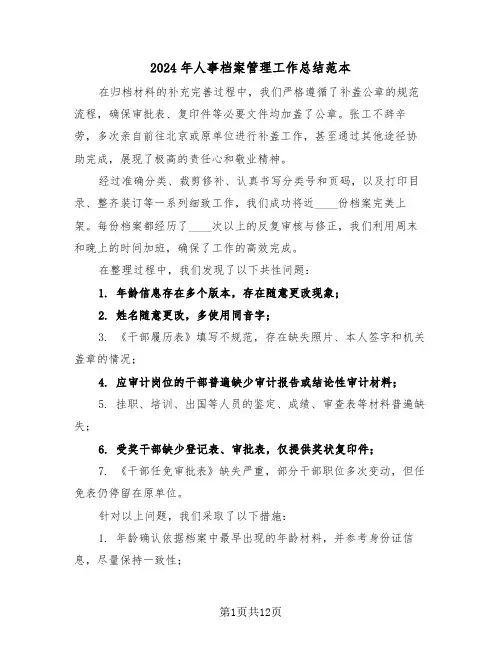 2024 年人事档案管理工作总结范本

在归档材料的补充完善过程中，我们严格遵循了补盖公章的规范流程，确保审批表、复印件等必要文件均加盖了公章。张工不辞辛劳，多次亲自前往北京或原单位进行补盖工作，甚至通过其他途径协助完成，展现了极高的责任心和敬业精神。

经过准确分类、裁剪修补、认真书写分类号和页码，以及打印目录、整齐装订等一系列细致工作，我们成功将近____份档案完美上架。每份档案都经历了____次以上的反复审核与修正，我们利用周末和晚上的时间加班，确保了工作的高效完成。

在整理过程中，我们发现了以下共性问题：

1. 年龄信息存在多个版本，存在随意更改现象；

2. 姓名随意更改，多使用同音字；

3. 《干部履历表》填写不规范，存在缺失照片、本人签字和机关盖章的情况；

4. 应审计岗位的干部普遍缺少审计报告或结论性审计材料；

5. 挂职、培训、出国等人员的鉴定、成绩、审查表等材料普遍缺失；

6. 受奖干部缺少登记表、审批表，仅提供奖状复印件；

7. 《干部任免审批表》缺失严重，部分干部职位多次变动，但任免表仍停留在原单位。

针对以上问题，我们采取了以下措施：

1. 年龄确认依据档案中最早出现的年龄材料，并参考身份证信息，尽量保持一致性；

第1页共12页